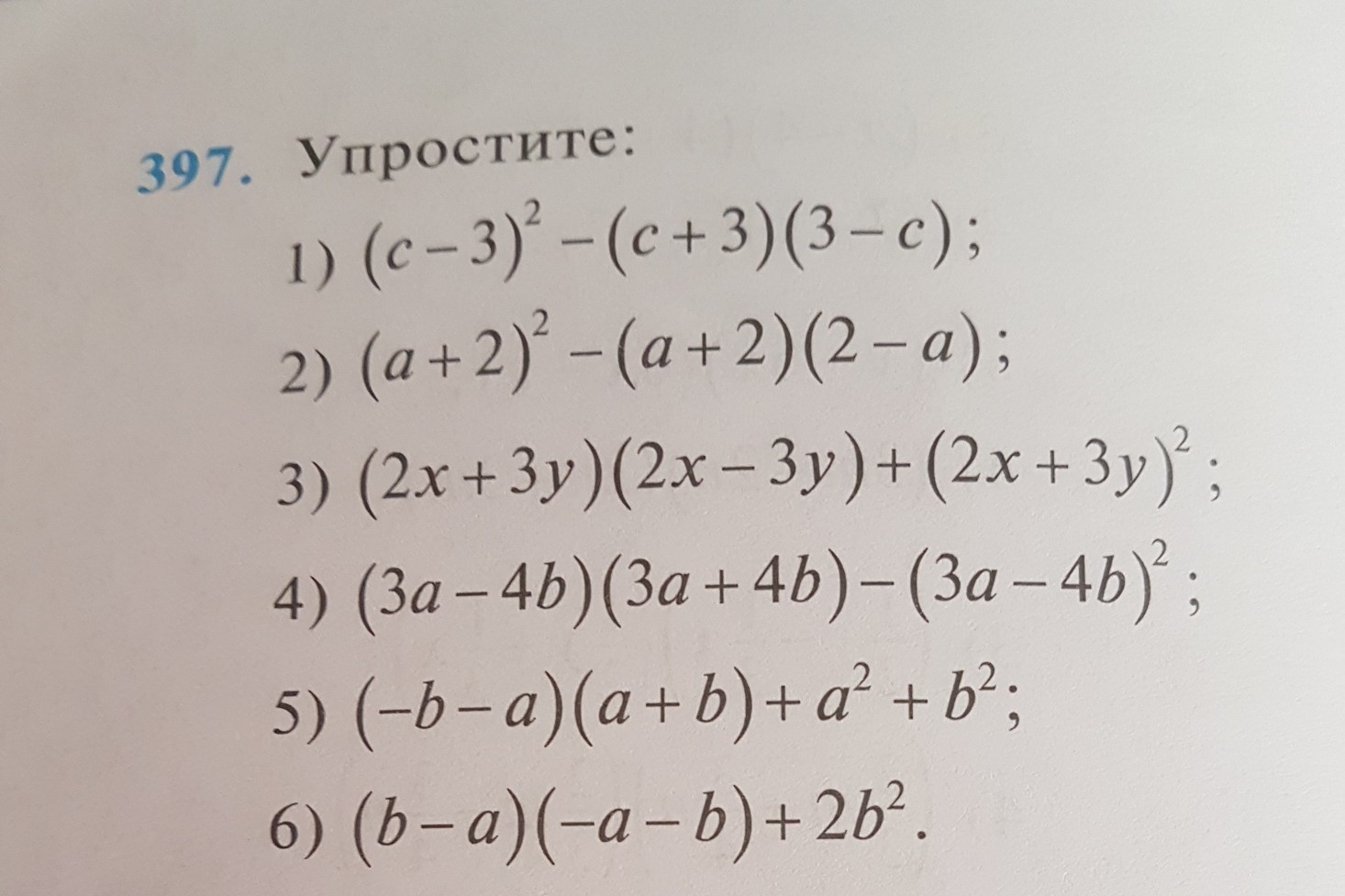 397. Упростите:

1) $(c-3)^2-(c+3)(3-c)$;

2) $(a+2)^2-(a+2)(2-a)$;

3) $(2x+3y)(2x-3y)+(2x+3y)^2$;

4) $(3a-4b)(3a+4b)-(3a-4b)^2$;

5) $(-b-a)(a+b)+a^2+b^2$;

6) $(b-a)(-a-b)+2b^2$.